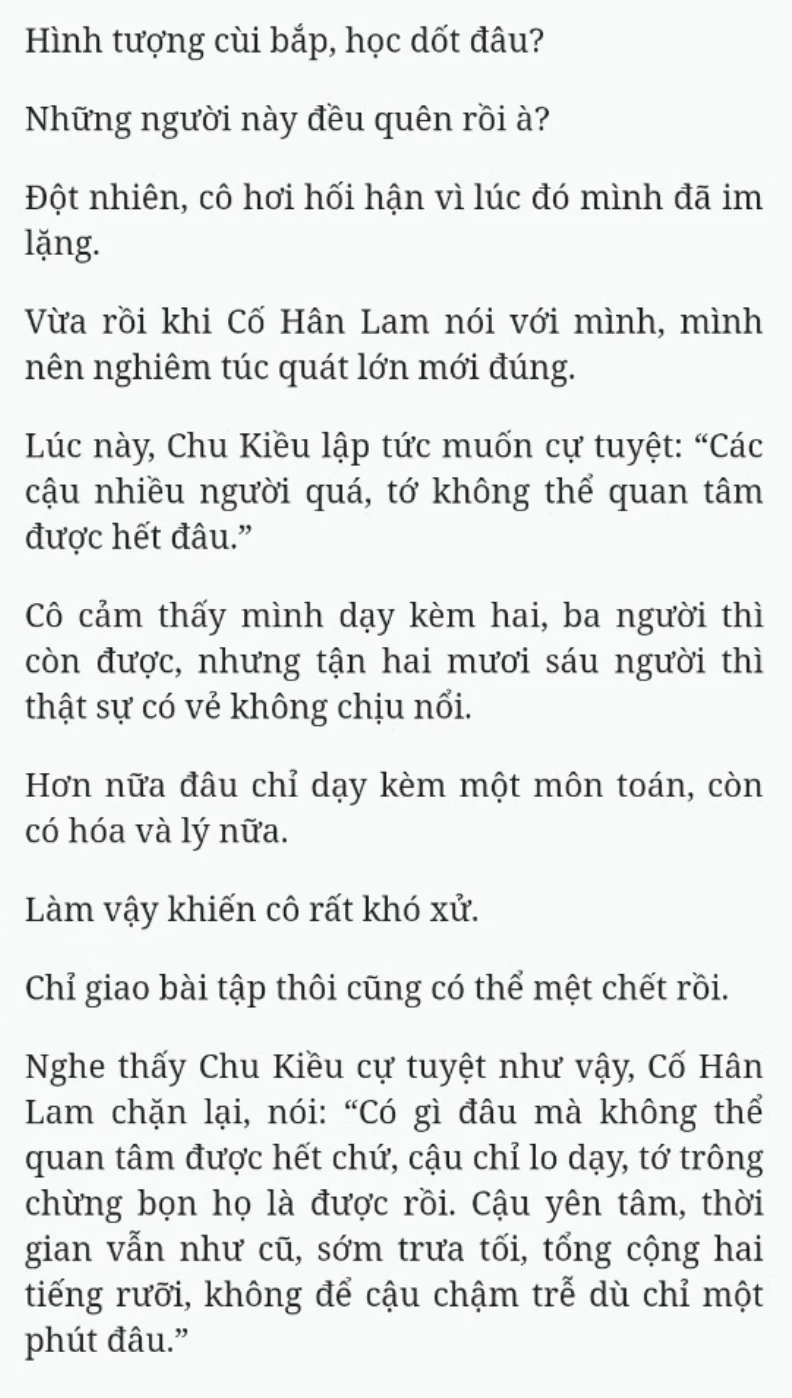 Hình tượng cùi bắp, học dốt đâu?

Những người này đều quên rồi à?

Đột nhiên, cô hơi hối hận vì lúc đó mình đã im lặng.

Vừa rồi khi Cố Hân Lam nói với mình, mình nên nghiêm túc quát lớn mới đúng.

Lúc này, Chu Kiều lập tức muốn cự tuyệt: “Các cậu nhiều người quá, tớ không thể quan tâm được hết đâu.”

Cô cảm thấy mình dạy kèm hai, ba người thì còn được, nhưng tận hai mươi sáu người thì thật sự có vẻ không chịu nổi.

Hơn nữa đâu chỉ dạy kèm một môn toán, còn có hóa và lý nữa.

Làm vậy khiến cô rất khó xử.

Chỉ giao bài tập thôi cũng có thể mệt chết rồi.

Nghe thấy Chu Kiều cự tuyệt như vậy, Cố Hân Lam chặn lại, nói: “Có gì đâu mà không thể quan tâm được hết chứ, cậu chỉ lo dạy, tớ trông chừng bọn họ là được rồi. Cậu yên tâm, thời gian vẫn như cũ, sớm trưa tối, tổng cộng hai tiếng rưỡi, không để cậu chậm trễ dù chỉ một phút đâu.”